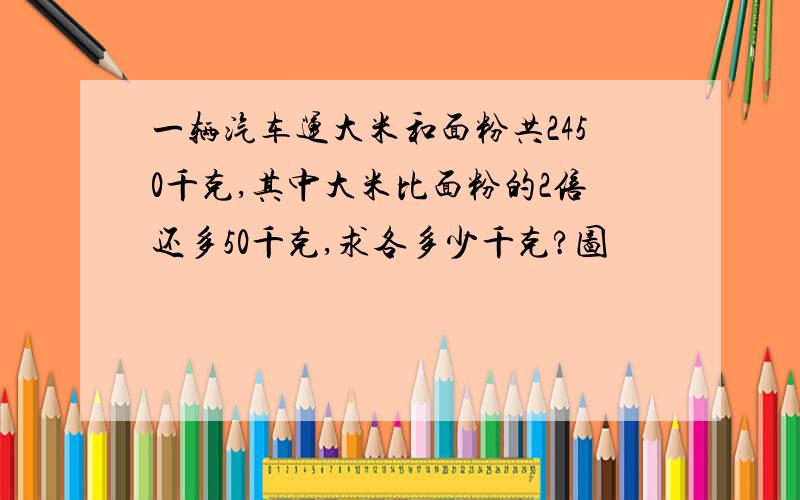 一辆汽车运大米和面粉共2450千克，其中大米比面粉的2倍还多50千克，求各多少千克？圖